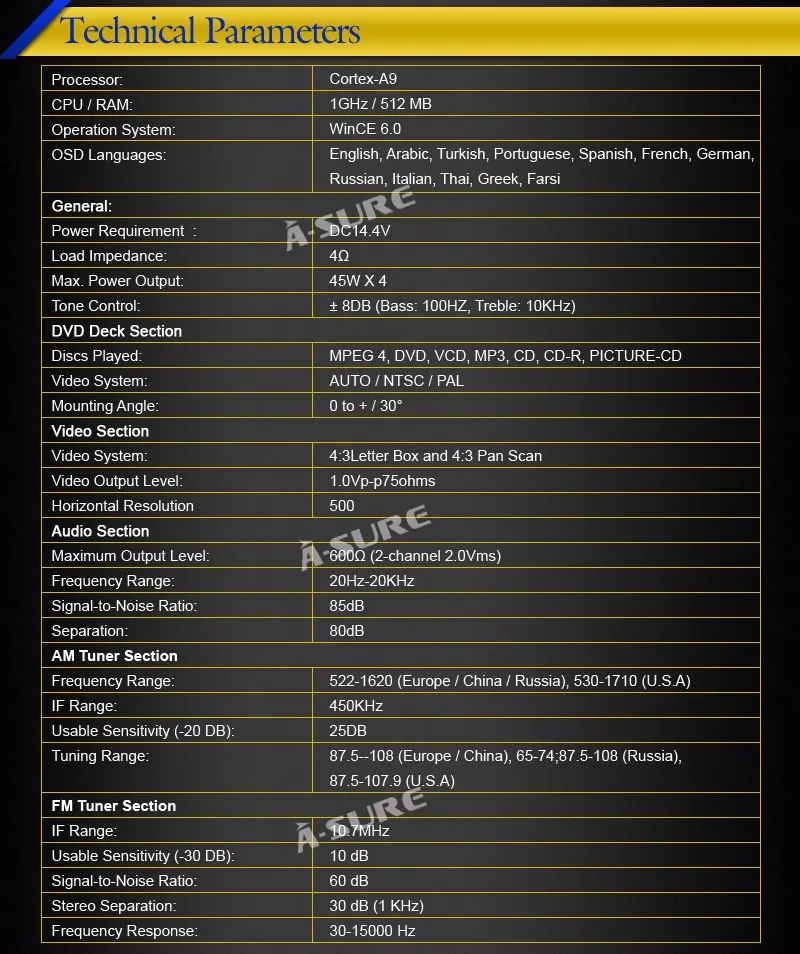 Technical Parameters

| Processor: | Cortex-A9 |
|---|---|
| CPU / RAM: | 1GHz / 512 MB |
| Operation System: | WinCE 6.0 |
| OSD Languages: | English, Arabic, Turkish, Portuguese, Spanish, French, German, Russian, Italian, Thai, Greek, Farsi |
| **General:** | |
| Power Requirement : | DC14.4V |
| Load Impedance: | 4Ω |
| Max. Power Output: | 45W X 4 |
| Tone Control: | ± 8DB (Bass: 100HZ, Treble: 10KHz) |
| **DVD Deck Section** | |
| Discs Played: | MPEG 4, DVD, VCD, MP3, CD, CD-R, PICTURE-CD |
| Video System: | AUTO / NTSC / PAL |
| Mounting Angle: | 0 to + / 30° |
| **Video Section** | |
| Video System: | 4:3Letter Box and 4:3 Pan Scan |
| Video Output Level: | 1.0Vp-p75ohms |
| Horizontal Resolution | 500 |
| **Audio Section** | |
| Maximum Output Level: | 600Ω (2-channel 2.0Vms) |
| Frequency Range: | 20Hz-20KHz |
| Signal-to-Noise Ratio: | 85dB |
| Separation: | 80dB |
| **AM Tuner Section** | |
| Frequency Range: | 522-1620 (Europe / China / Russia), 530-1710 (U.S.A) |
| IF Range: | 450KHz |
| Usable Sensitivity (-20 DB): | 25DB |
| Tuning Range: | 87.5--108 (Europe / China), 65-74;87.5-108 (Russia), 87.5-107.9 (U.S.A) |
| **FM Tuner Section** | |
| IF Range: | 10.7MHz |
| Usable Sensitivity (-30 DB): | 10 dB |
| Signal-to-Noise Ratio: | 60 dB |
| Stereo Separation: | 30 dB (1 KHz) |
| Frequency Response: | 30-15000 Hz |

A-SURE
A-SURE
A-SURE